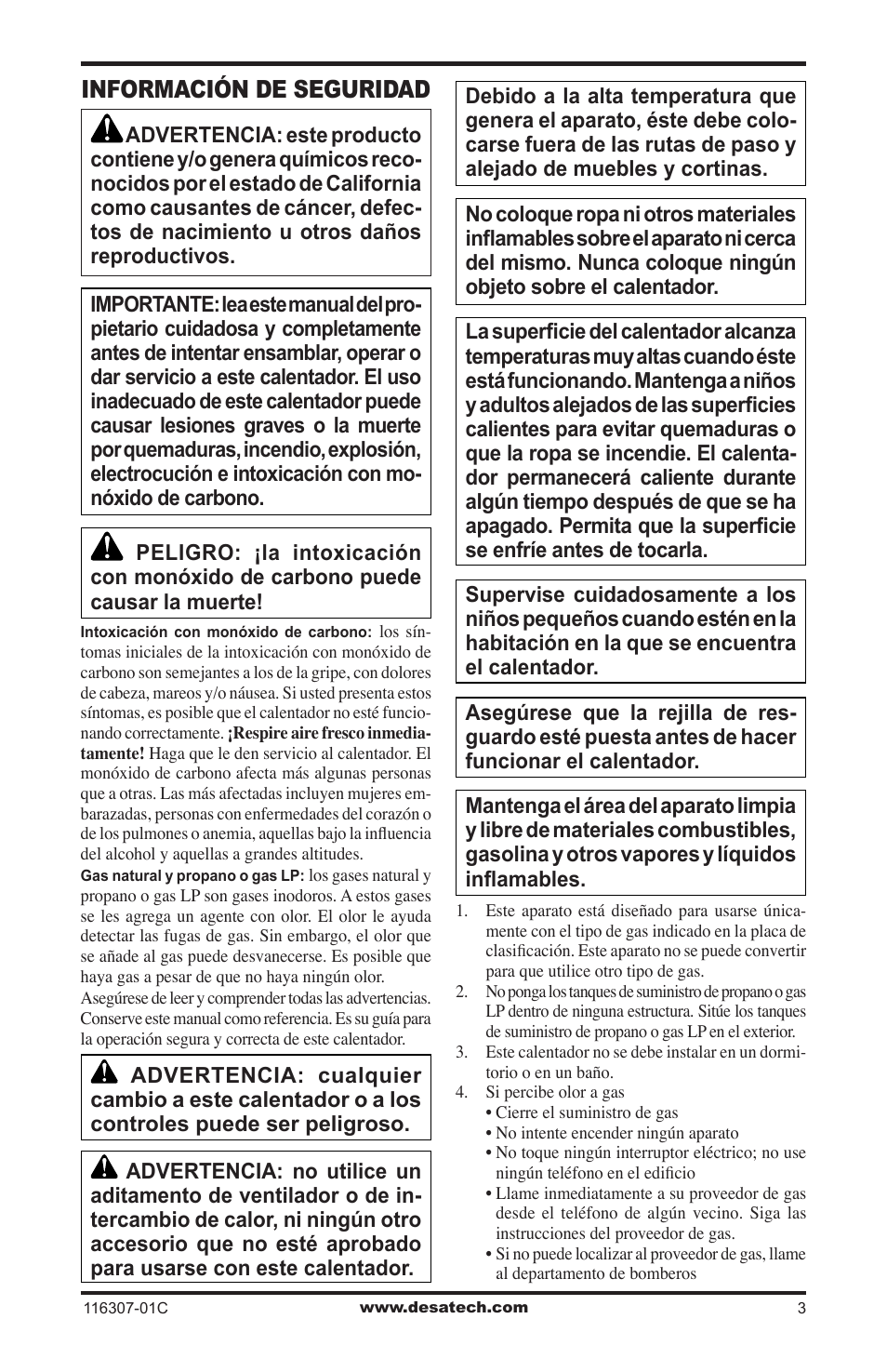 INFORMACIÓN DE SEGURIDAD

ADVERTENCIA: este producto contiene y/o genera químicos reconocidos por el estado de California como causantes de cáncer, defectos de nacimiento u otros daños reproductivos.

IMPORTANTE: lea este manual del propietario cuidadosa y completamente antes de intentar ensamblar, operar o dar servicio a este calentador. El uso inadecuado de este calentador puede causar lesiones graves o la muerte por quemaduras, incendio, explosión, electrocución e intoxicación con monóxido de carbono.

PELIGRO: ¡la intoxicación con monóxido de carbono puede causar la muerte!

Intoxicación con monóxido de carbono: los síntomas iniciales de la intoxicación con monóxido de carbono son semejantes a los de la gripe, con dolores de cabeza, mareos y/o náusea. Si usted presenta estos síntomas, es posible que el calentador no esté funcionando correctamente. ¡Respire aire fresco inmediatamente! Haga que le den servicio al calentador. El monóxido de carbono afecta más algunas personas que a otras. Las más afectadas incluyen mujeres embarazadas, personas con enfermedades del corazón o de los pulmones o anemia, aquellas bajo la influencia del alcohol y aquellas a grandes altitudes.

Gas natural y propano o gas LP: los gases natural y propano o gas LP son gases inodoros. A estos gases se les agrega un agente con olor. El olor le ayuda detectar las fugas de gas. Sin embargo, el olor que se añade al gas puede desvanecerse. Es posible que haya gas a pesar de que no haya ningún olor.

Asegúrese de leer y comprender todas las advertencias. Conserve este manual como referencia. Es su guía para la operación segura y correcta de este calentador.

ADVERTENCIA: cualquier cambio a este calentador o a los controles puede ser peligroso.

ADVERTENCIA: no utilice un aditamento de ventilador o de intercambio de calor, ni ningún otro accesorio que no esté aprobado para usarse con este calentador.

Debido a la alta temperatura que genera el aparato, éste debe colocarse fuera de las rutas de paso y alejado de muebles y cortinas.

No coloque ropa ni otros materiales inflamables sobre el aparato ni cerca del mismo. Nunca coloque ningún objeto sobre el calentador.

La superficie del calentador alcanza temperaturas muy altas cuando éste está funcionando. Mantenga a niños y adultos alejados de las superficies calientes para evitar quemaduras o que la ropa se incendie. El calentador permanecerá caliente durante algún tiempo después de que se ha apagado. Permita que la superficie se enfríe antes de tocarla.

Supervise cuidadosamente a los niños pequeños cuando estén en la habitación en la que se encuentra el calentador.

Asegúrese que la rejilla de resguardo esté puesta antes de hacer funcionar el calentador.

Mantenga el área del aparato limpia y libre de materiales combustibles, gasolina y otros vapores y líquidos inflamables.

1. Este aparato está diseñado para usarse únicamente con el tipo de gas indicado en la placa de clasificación. Este aparato no se puede convertir para que utilice otro tipo de gas.
2. No ponga los tanques de suministro de propano o gas LP dentro de ninguna estructura. Sitúe los tanques de suministro de propano o gas LP en el exterior.
3. Este calentador no se debe instalar en un dormitorio o en un baño.
4. Si percibe olor a gas
• Cierre el suministro de gas
• No intente encender ningún aparato
• No toque ningún interruptor eléctrico; no use ningún teléfono en el edificio
• Llame inmediatamente a su proveedor de gas desde el teléfono de algún vecino. Siga las instrucciones del proveedor de gas.
• Si no puede localizar al proveedor de gas, llame al departamento de bomberos

116307-01C www.desatech.com 3